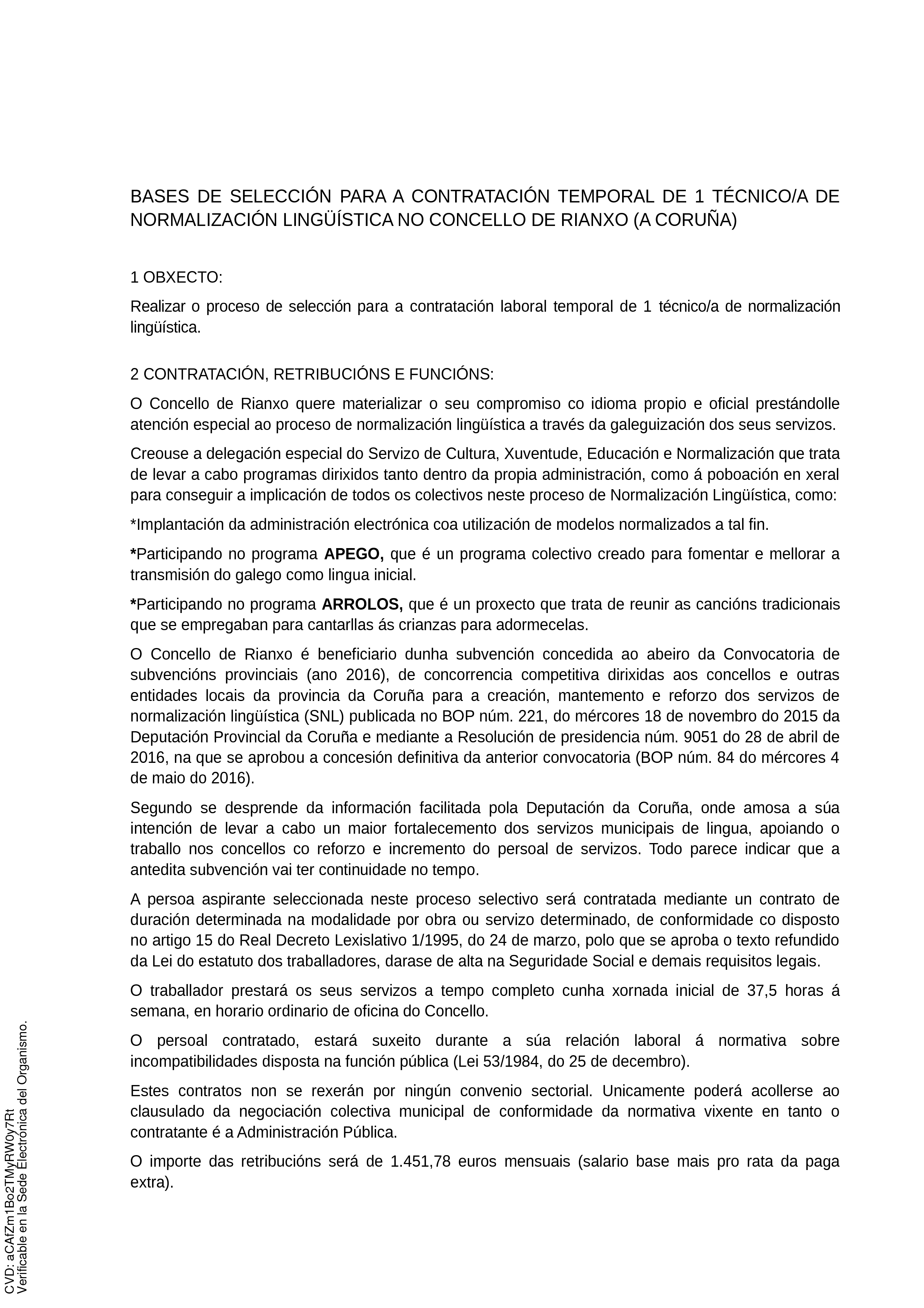 BASES DE SELECCIÓN PARA A CONTRATACIÓN TEMPORAL DE 1 TÉCNICO/A DE NORMALIZACIÓN LINGÜÍSTICA NO CONCELLO DE RIANXO (A CORUÑA)

1 OBXECTO:

Realizar o proceso de selección para a contratación laboral temporal de 1 técnico/a de normalización lingüística.

2 CONTRATACIÓN, RETRIBUCIÓNS E FUNCIÓNS:

O Concello de Rianxo quere materializar o seu compromiso co idioma propio e oficial prestándolle atención especial ao proceso de normalización lingüística a través da galeguización dos seus servizos.

Creouse a delegación especial do Servizo de Cultura, Xuventude, Educación e Normalización que trata de levar a cabo programas dirixidos tanto dentro da propia administración, como á poboación en xeral para conseguir a implicación de todos os colectivos neste proceso de Normalización Lingüística, como:

*Implantación da administración electrónica coa utilización de modelos normalizados a tal fin.

*Participando no programa APEGO, que é un programa colectivo creado para fomentar e mellorar a transmisión do galego como lingua inicial.

*Participando no programa ARROLOS, que é un proxecto que trata de reunir as cancións tradicionais que se empregaban para cantarllas ás crianzas para adormecelas.

O Concello de Rianxo é beneficiario dunha subvención concedida ao abeiro da Convocatoria de subvencións provinciais (ano 2016), de concorrencia competitiva dirixidas aos concellos e outras entidades locais da provincia da Coruña para a creación, mantemento e reforzo dos servizos de normalización lingüística (SNL) publicada no BOP núm. 221, do mércores 18 de novembro do 2015 da Deputación Provincial da Coruña e mediante a Resolución de presidencia núm. 9051 do 28 de abril de 2016, na que se aprobou a concesión definitiva da anterior convocatoria (BOP núm. 84 do mércores 4 de maio do 2016).

Segundo se desprende da información facilitada pola Deputación da Coruña, onde amosa a súa intención de levar a cabo un maior fortalecemento dos servizos municipais de lingua, apoiando o traballo nos concellos co reforzo e incremento do persoal de servizos. Todo parece indicar que a antedita subvención vai ter continuidade no tempo.

A persoa aspirante seleccionada neste proceso selectivo será contratada mediante un contrato de duración determinada na modalidade por obra ou servizo determinado, de conformidade co disposto no artigo 15 do Real Decreto Lexislativo 1/1995, do 24 de marzo, polo que se aproba o texto refundido da Lei do estatuto dos traballadores, darase de alta na Seguridade Social e demais requisitos legais.

O traballador prestará os seus servizos a tempo completo cunha xornada inicial de 37,5 horas á semana, en horario ordinario de oficina do Concello.

O persoal contratado, estará suxeito durante a súa relación laboral á normativa sobre incompatibilidades disposta na función pública (Lei 53/1984, do 25 de decembro).

Estes contratos non se rexerán por ningún convenio sectorial. Unicamente poderá acollerse ao clausulado da negociación colectiva municipal de conformidade da normativa vixente en tanto o contratante é a Administración Pública.

O importe das retribucións será de 1.451,78 euros mensuais (salario base mais pro rata da paga extra).

CVD: aCAfZm1Bo2TMyRW0y7Rt
Verificable en la Sede Electrónica del Organismo.